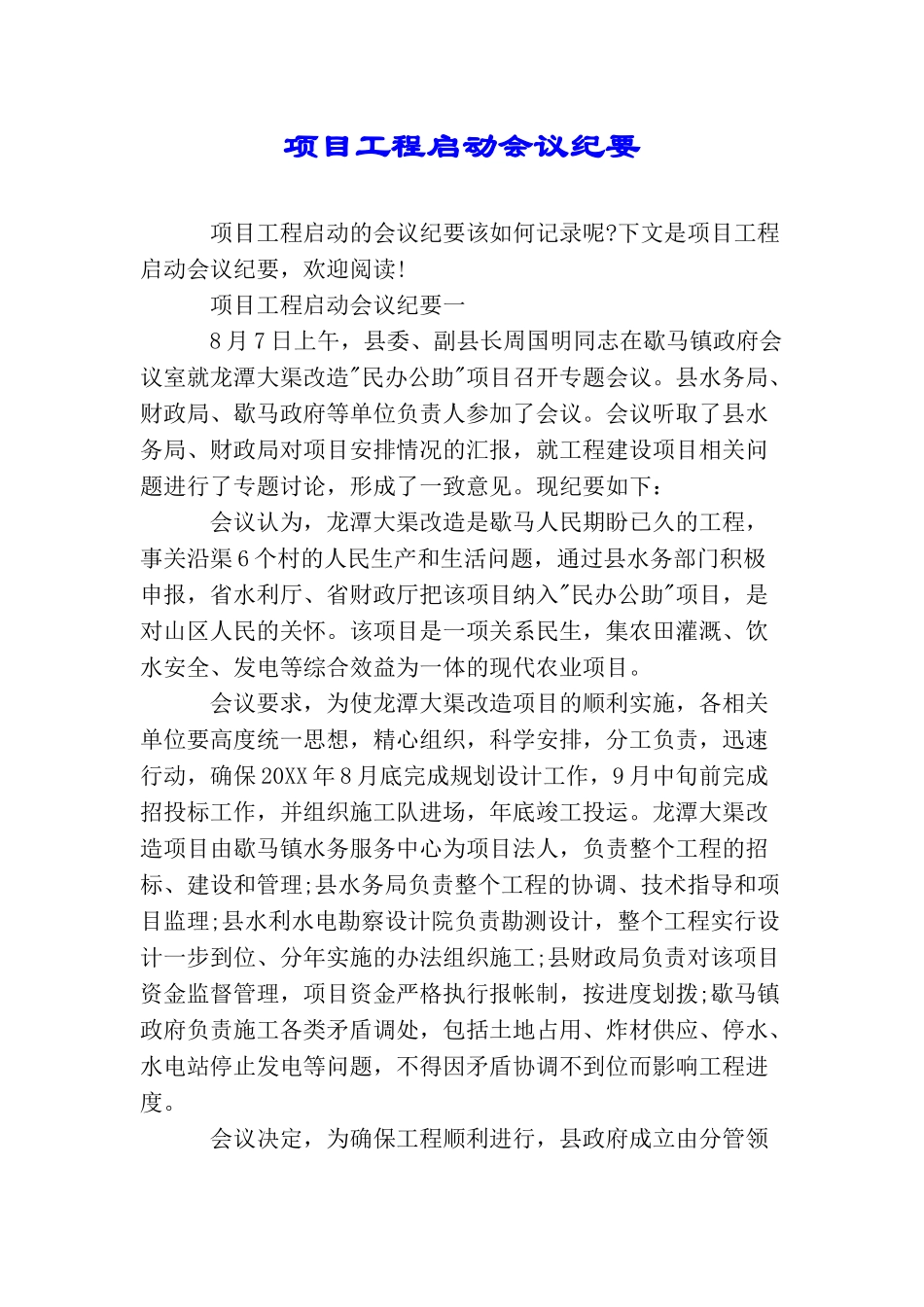 项目工程启动会议纪要

项目工程启动的会议纪要该如何记录呢?下文是项目工程启动会议纪要，欢迎阅读!

项目工程启动会议纪要一

8月7日上午，县委、副县长周国明同志在歇马镇政府会议室就龙潭大渠改造"民办公助"项目召开专题会议。县水务局、财政局、歇马政府等单位负责人参加了会议。会议听取了县水务局、财政局对项目安排情况的汇报，就工程建设项目相关问题进行了专题讨论，形成了一致意见。现纪要如下：

会议认为，龙潭大渠改造是歇马人民期盼已久的工程，事关沿渠6个村的人民生产和生活问题，通过县水务部门积极申报，省水利厅、省财政厅把该项目纳入"民办公助"项目，是对山区人民的关怀。该项目是一项关系民生，集农田灌溉、饮水安全、发电等综合效益为一体的现代农业项目。

会议要求，为使龙潭大渠改造项目的顺利实施，各相关单位要高度统一思想，精心组织，科学安排，分工负责，迅速行动，确保20XX年8月底完成规划设计工作，9月中旬前完成招投标工作，并组织施工队进场，年底竣工投运。龙潭大渠改造项目由歇马镇水务服务中心为项目法人，负责整个工程的招标、建设和管理;县水务局负责整个工程的协调、技术指导和项目监理;县水利水电勘察设计院负责勘测设计，整个工程实行设计一步到位、分年实施的办法组织施工;县财政局负责对该项目资金监督管理，项目资金严格执行报帐制，按进度划拨;歇马镇政府负责施工各类矛盾调处，包括土地占用、炸材供应、停水、水电站停止发电等问题，不得因矛盾协调不到位而影响工程进度。

会议决定，为确保工程顺利进行，县政府成立由分管领